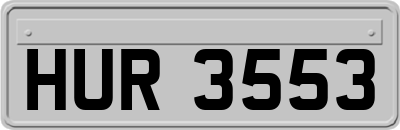 HUR 3553